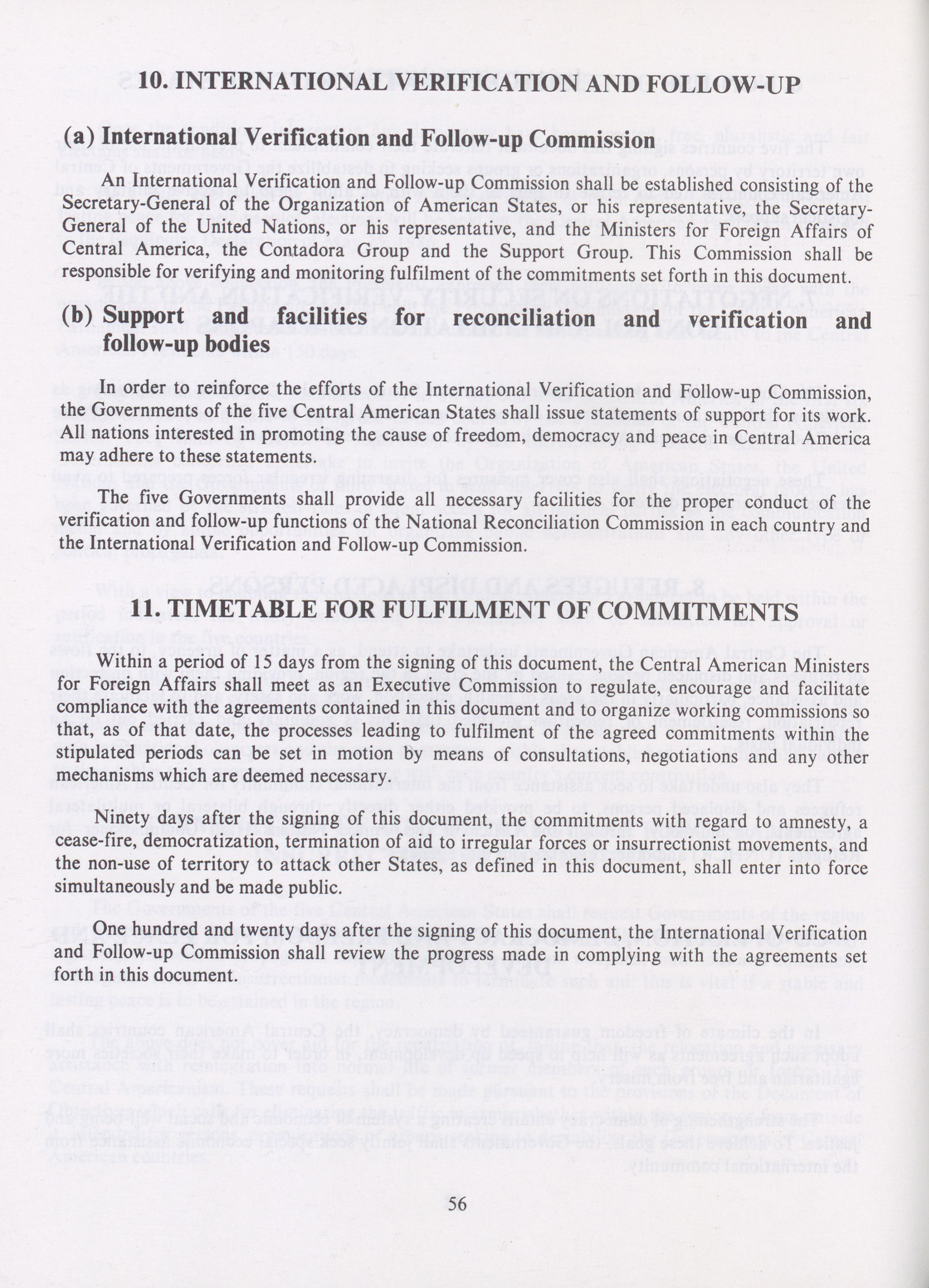 10. INTERNATIONAL VERIFICATION AND FOLLOW-UP

(a) International Verification and Follow-up Commission

An International Verification and Follow-up Commission shall be established consisting of the Secretary-General of the Organization of American States, or his representative, the Secretary-General of the United Nations, or his representative, and the Ministers for Foreign Affairs of Central America, the Contadora Group and the Support Group. This Commission shall be responsible for verifying and monitoring fulfilment of the commitments set forth in this document.

(b) Support and facilities for reconciliation and verification and follow-up bodies

In order to reinforce the efforts of the International Verification and Follow-up Commission, the Governments of the five Central American States shall issue statements of support for its work. All nations interested in promoting the cause of freedom, democracy and peace in Central America may adhere to these statements.

The five Governments shall provide all necessary facilities for the proper conduct of the verification and follow-up functions of the National Reconciliation Commission in each country and the International Verification and Follow-up Commission.

11. TIMETABLE FOR FULFILMENT OF COMMITMENTS

Within a period of 15 days from the signing of this document, the Central American Ministers for Foreign Affairs shall meet as an Executive Commission to regulate, encourage and facilitate compliance with the agreements contained in this document and to organize working commissions so that, as of that date, the processes leading to fulfilment of the agreed commitments within the stipulated periods can be set in motion by means of consultations, negotiations and any other mechanisms which are deemed necessary.

Ninety days after the signing of this document, the commitments with regard to amnesty, a cease-fire, democratization, termination of aid to irregular forces or insurrectionist movements, and the non-use of territory to attack other States, as defined in this document, shall enter into force simultaneously and be made public.

One hundred and twenty days after the signing of this document, the International Verification and Follow-up Commission shall review the progress made in complying with the agreements set forth in this document.

56